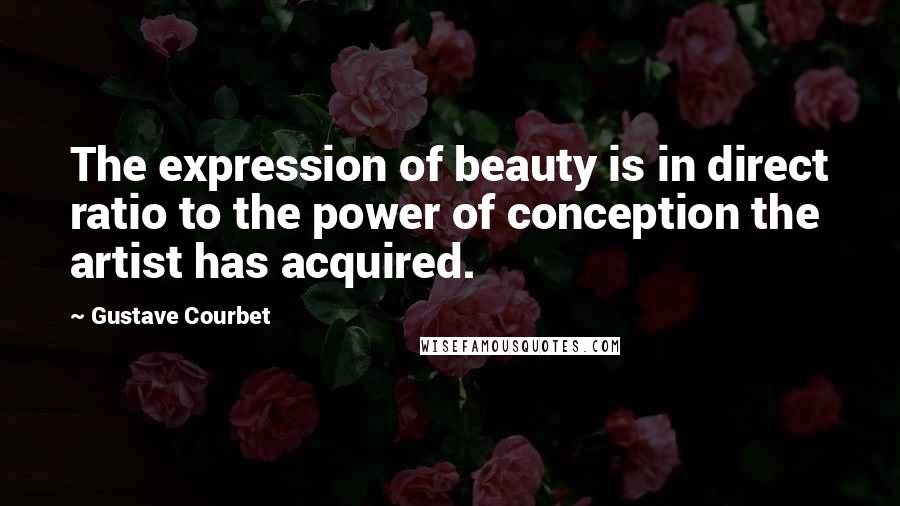 The expression of beauty is in direct ratio to the power of conception the artist has acquired.

~ Gustave Courbet

WISEFAMOUSQUOTES.COM